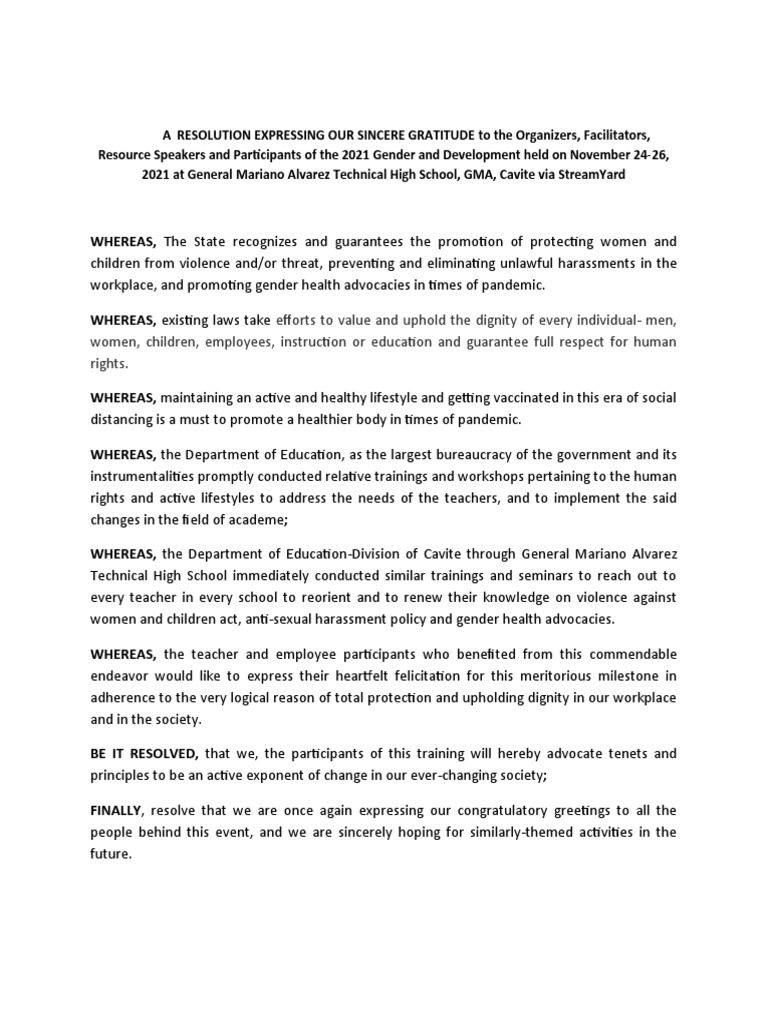 A RESOLUTION EXPRESSING OUR SINCERE GRATITUDE to the Organizers, Facilitators, Resource Speakers and Participants of the 2021 Gender and Development held on November 24-26, 2021 at General Mariano Alvarez Technical High School, GMA, Cavite via StreamYard

WHEREAS, The State recognizes and guarantees the promotion of protecting women and children from violence and/or threat, preventing and eliminating unlawful harassments in the workplace, and promoting gender health advocacies in times of pandemic.

WHEREAS, existing laws take efforts to value and uphold the dignity of every individual- men, women, children, employees, instruction or education and guarantee full respect for human rights.

WHEREAS, maintaining an active and healthy lifestyle and getting vaccinated in this era of social distancing is a must to promote a healthier body in times of pandemic.

WHEREAS, the Department of Education, as the largest bureaucracy of the government and its instrumentalities promptly conducted relative trainings and workshops pertaining to the human rights and active lifestyles to address the needs of the teachers, and to implement the said changes in the field of academe;

WHEREAS, the Department of Education-Division of Cavite through General Mariano Alvarez Technical High School immediately conducted similar trainings and seminars to reach out to every teacher in every school to reorient and to renew their knowledge on violence against women and children act, anti-sexual harassment policy and gender health advocacies.

WHEREAS, the teacher and employee participants who benefited from this commendable endeavor would like to express their heartfelt felicitation for this meritorious milestone in adherence to the very logical reason of total protection and upholding dignity in our workplace and in the society.

BE IT RESOLVED, that we, the participants of this training will hereby advocate tenets and principles to be an active exponent of change in our ever-changing society;

FINALLY, resolve that we are once again expressing our congratulatory greetings to all the people behind this event, and we are sincerely hoping for similarly-themed activities in the future.